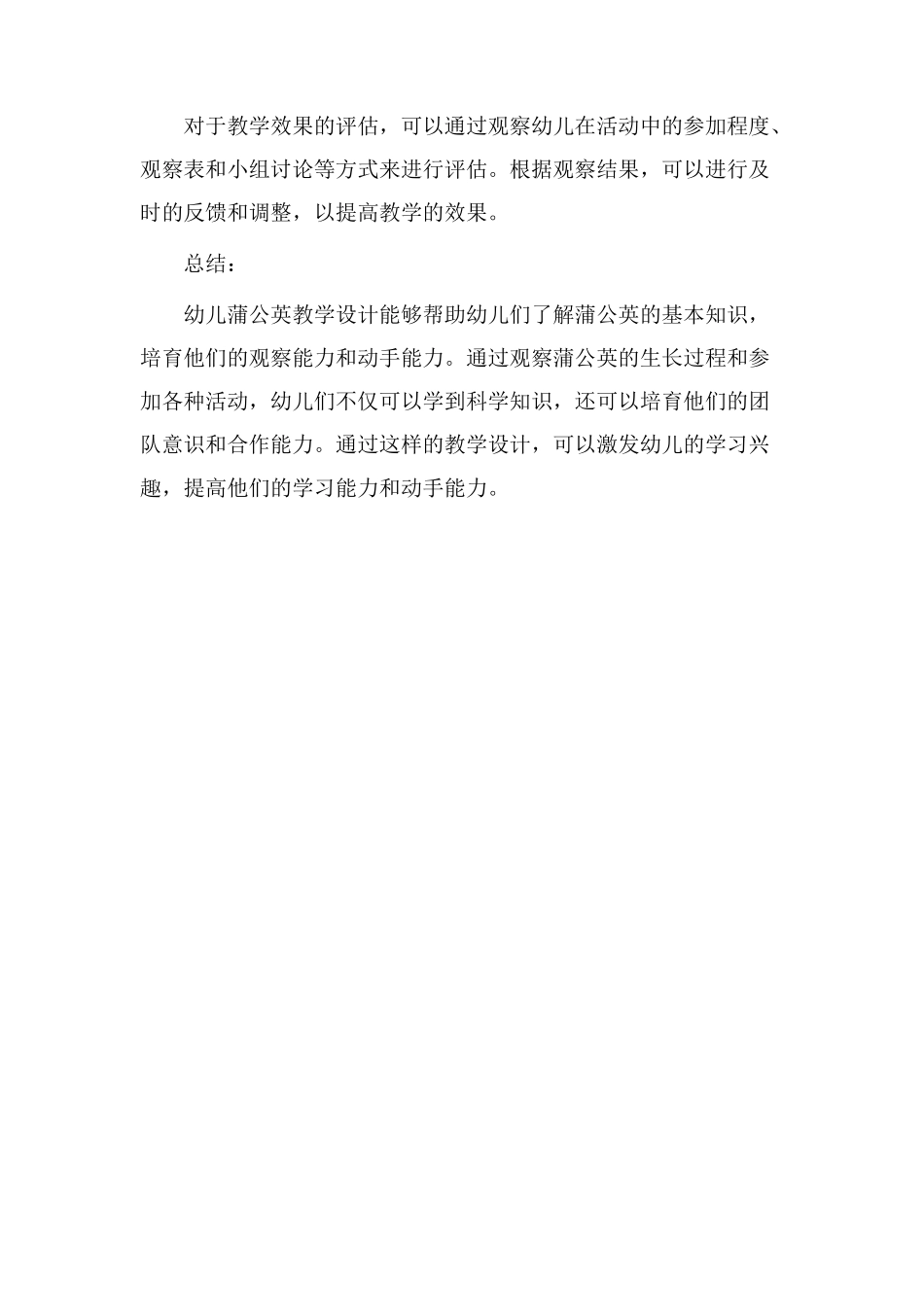 对于教学效果的评估，可以通过观察幼儿在活动中的参加程度、观察表和小组讨论等方式来进行评估。根据观察结果，可以进行及时的反馈和调整，以提高教学的效果。

总结：

幼儿蒲公英教学设计能够帮助幼儿们了解蒲公英的基本知识，培育他们的观察能力和动手能力。通过观察蒲公英的生长过程和参加各种活动，幼儿们不仅可以学到科学知识，还可以培育他们的团队意识和合作能力。通过这样的教学设计，可以激发幼儿的学习兴趣，提高他们的学习能力和动手能力。